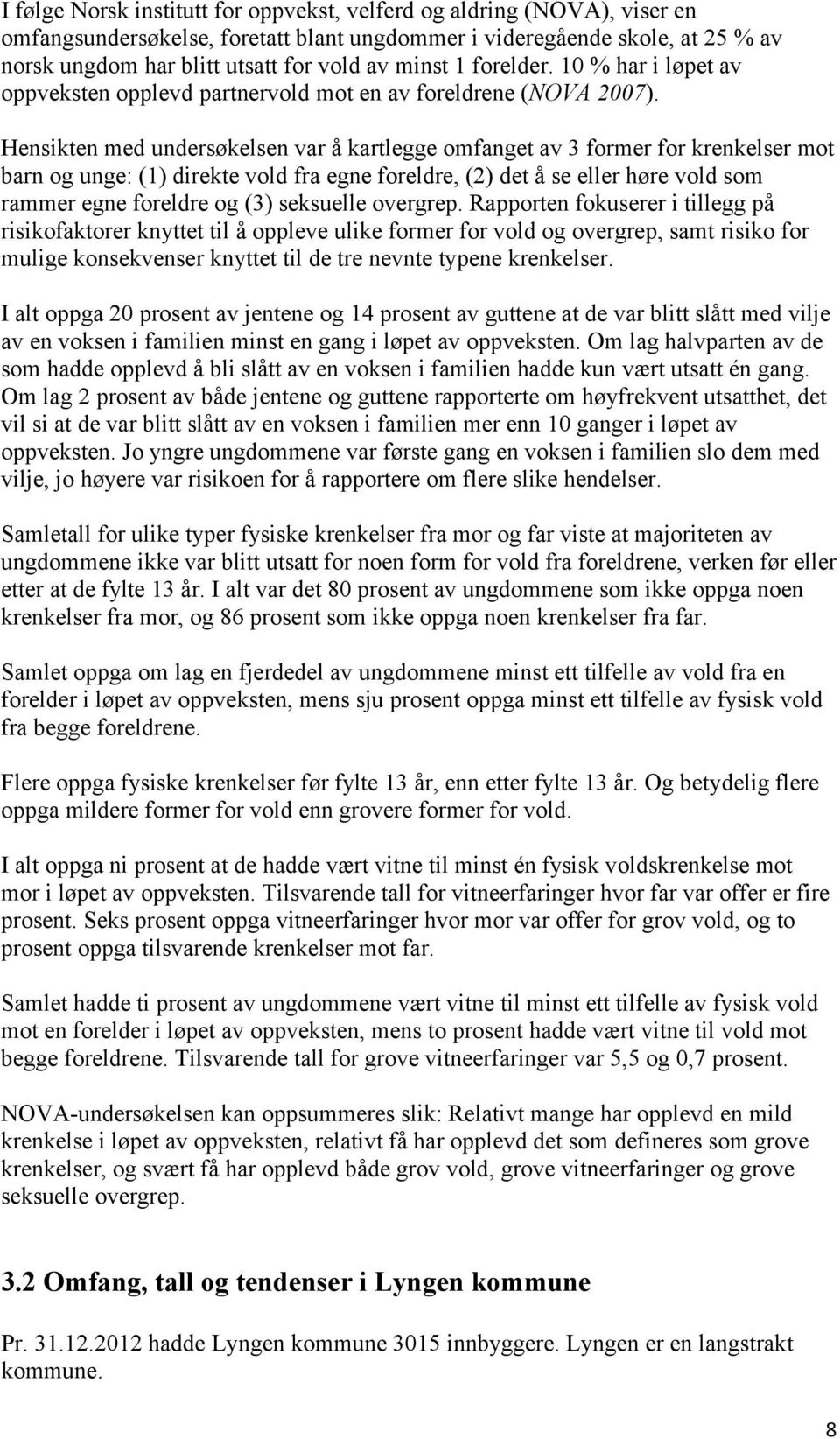 I følge Norsk institutt for oppvekst, velferd og aldring (NOVA), viser en omfangsundersøkelse, foretatt blant ungdommer i videregående skole, at 25 % av norsk ungdom har blitt utsatt for vold av minst 1 forelder. 10 % har i løpet av oppveksten opplevd partnervold mot en av foreldrene (NOVA 2007).

Hensikten med undersøkelsen var å kartlegge omfanget av 3 former for krenkelser mot barn og unge: (1) direkte vold fra egne foreldre, (2) det å se eller høre vold som rammer egne foreldre og (3) seksuelle overgrep. Rapporten fokuserer i tillegg på risikofaktorer knyttet til å oppleve ulike former for vold og overgrep, samt risiko for mulige konsekvenser knyttet til de tre nevnte typene krenkelser.

I alt oppga 20 prosent av jentene og 14 prosent av guttene at de var blitt slått med vilje av en voksen i familien minst en gang i løpet av oppveksten. Om lag halvparten av de som hadde opplevd å bli slått av en voksen i familien hadde kun vært utsatt én gang. Om lag 2 prosent av både jentene og guttene rapporterte om høyfrekvent utsatthet, det vil si at de var blitt slått av en voksen i familien mer enn 10 ganger i løpet av oppveksten. Jo yngre ungdommene var første gang en voksen i familien slo dem med vilje, jo høyere var risikoen for å rapportere om flere slike hendelser.

Samletall for ulike typer fysiske krenkelser fra mor og far viste at majoriteten av ungdommene ikke var blitt utsatt for noen form for vold fra foreldrene, verken før eller etter at de fylte 13 år. I alt var det 80 prosent av ungdommene som ikke oppga noen krenkelser fra mor, og 86 prosent som ikke oppga noen krenkelser fra far.

Samlet oppga om lag en fjerdedel av ungdommene minst ett tilfelle av vold fra en forelder i løpet av oppveksten, mens sju prosent oppga minst ett tilfelle av fysisk vold fra begge foreldrene.

Flere oppga fysiske krenkelser før fylte 13 år, enn etter fylte 13 år. Og betydelig flere oppga mildere former for vold enn grovere former for vold.

I alt oppga ni prosent at de hadde vært vitne til minst én fysisk voldskrenkelse mot mor i løpet av oppveksten. Tilsvarende tall for vitneerfaringer hvor far var offer er fire prosent. Seks prosent oppga vitneerfaringer hvor mor var offer for grov vold, og to prosent oppga tilsvarende krenkelser mot far.

Samlet hadde ti prosent av ungdommene vært vitne til minst ett tilfelle av fysisk vold mot en forelder i løpet av oppveksten, mens to prosent hadde vært vitne til vold mot begge foreldrene. Tilsvarende tall for grove vitneerfaringer var 5,5 og 0,7 prosent.

NOVA-undersøkelsen kan oppsummeres slik: Relativt mange har opplevd en mild krenkelse i løpet av oppveksten, relativt få har opplevd det som defineres som grove krenkelser, og svært få har opplevd både grov vold, grove vitneerfaringer og grove seksuelle overgrep.

3.2 Omfang, tall og tendenser i Lyngen kommune

Pr. 31.12.2012 hadde Lyngen kommune 3015 innbyggere. Lyngen er en langstrakt kommune.

8